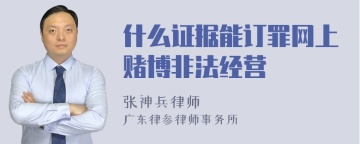 什么证据能订罪网上赌博非法经营

张神兵律师
广东律参律师事务所